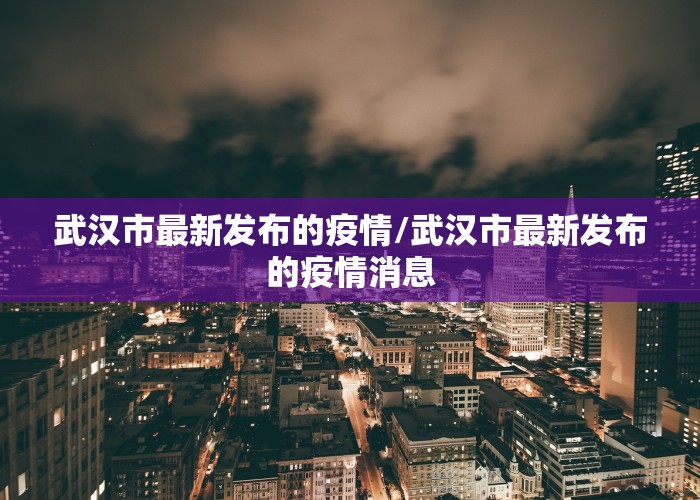 武汉市最新发布的疫情/武汉市最新发布的疫情消息